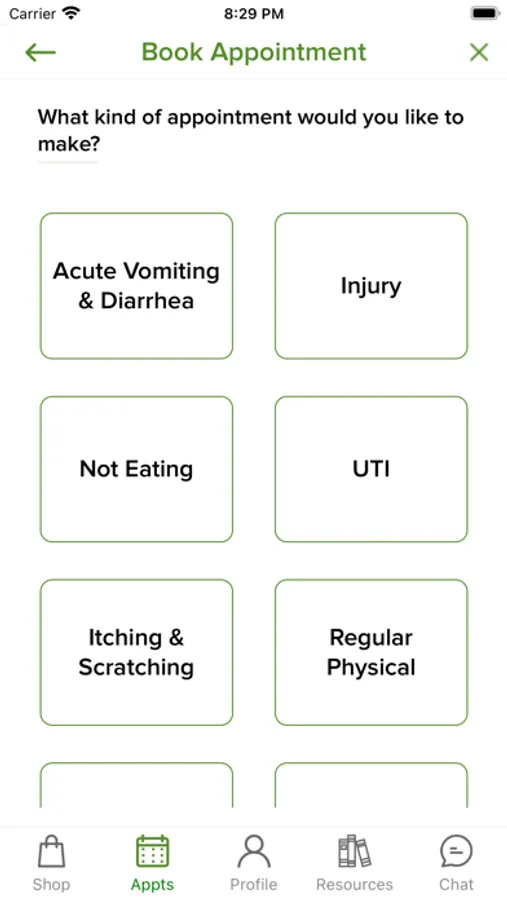 Carrier 8:29 PM

Book Appointment

What kind of appointment would you like to make?

Acute Vomiting & Diarrhea

Injury

Not Eating

UTI

Itching & Scratching

Regular Physical

Shop Appts Profile Resources Chat